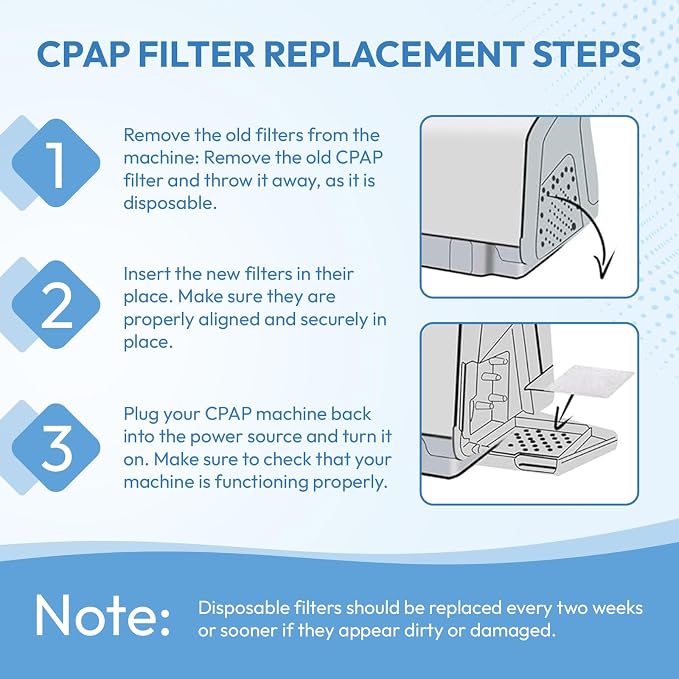 CPAP FILTER REPLACEMENT STEPS

1

Remove the old filters from the machine: Remove the old CPAP filter and throw it away, as it is disposable.

2

Insert the new filters in their place. Make sure they are properly aligned and securely in place.

3

Plug your CPAP machine back into the power source and turn it on. Make sure to check that your machine is functioning properly.

Note:

Disposable filters should be replaced every two weeks or sooner if they appear dirty or damaged.